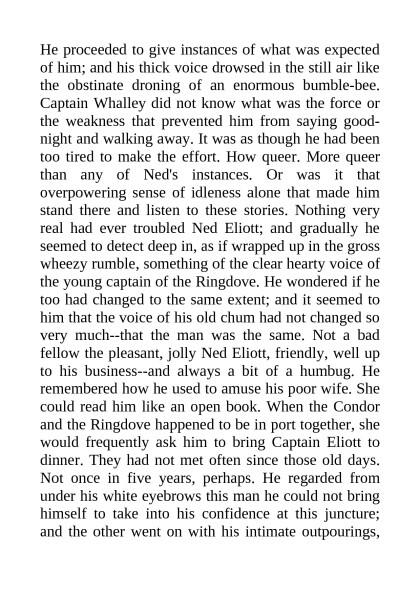 He proceeded to give instances of what was expected of him; and his thick voice drowsed in the still air like the obstinate droning of an enormous bumble-bee. Captain Whalley did not know what was the force or the weakness that prevented him from saying good-night and walking away. It was as though he had been too tired to make the effort. How queer. More queer than any of Ned's instances. Or was it that overpowering sense of idleness alone that made him stand there and listen to these stories. Nothing very real had ever troubled Ned Eliott; and gradually he seemed to detect deep in, as if wrapped up in the gross wheezy rumble, something of the clear hearty voice of the young captain of the Ringdove. He wondered if he too had changed to the same extent; and it seemed to him that the voice of his old chum had not changed so very much--that the man was the same. Not a bad fellow the pleasant, jolly Ned Eliott, friendly, well up to his business--and always a bit of a humbug. He remembered how he used to amuse his poor wife. She could read him like an open book. When the Condor and the Ringdove happened to be in port together, she would frequently ask him to bring Captain Eliott to dinner. They had not met often since those old days. Not once in five years, perhaps. He regarded from under his white eyebrows this man he could not bring himself to take into his confidence at this juncture; and the other went on with his intimate outpourings,